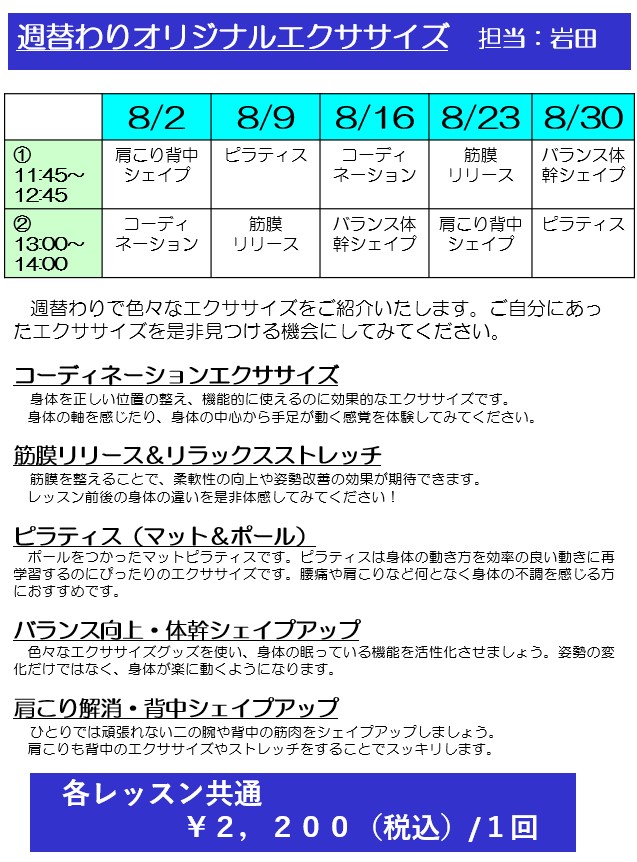 週替わりオリジナルエクササイズ　担当：岩田

|  | 8/2 | 8/9 | 8/16 | 8/23 | 8/30 |
|---|---|---|---|---|---|
| ① 11:45～12:45 | 肩こり背中シェイプ | ピラティス | コーディネーション | 筋膜リリース | バランス体幹シェイプ |
| ② 13:00～14:00 | コーディネーション | 筋膜リリース | バランス体幹シェイプ | 肩こり背中シェイプ | ピラティス |

週替わりで色々なエクササイズをご紹介いたします。ご自分にあったエクササイズを是非見つける機会にしてみてください。

コーディネーションエクササイズ
身体を正しい位置の整え、機能的に使えるのに効果的なエクササイズです。
身体の軸を感じたり、身体の中心から手足が動く感覚を体験してみてください。

筋膜リリース＆リラックスストレッチ
筋膜を整えることで、柔軟性の向上や姿勢改善の効果が期待できます。
レッスン前後の身体の違いを是非体感してみてください！

ピラティス（マット＆ポール）
ポールをつかったマットピラティスです。ピラティスは身体の動き方を効率の良い動きに再学習するのにぴったりのエクササイズです。腰痛や肩こりなど何となく身体の不調を感じる方におすすめです。

バランス向上・体幹シェイプアップ
色々なエクササイズグッズを使い、身体の眠っている機能を活性化させましょう。姿勢の変化だけではなく、身体が楽に動くようになります。

肩こり解消・背中シェイプアップ
ひとりでは頑張れない二の腕や背中の筋肉をシェイプアップしましょう。
肩こりも背中のエクササイズやストレッチをすることでスッキリします。

各レッスン共通
￥２，２００（税込）/１回